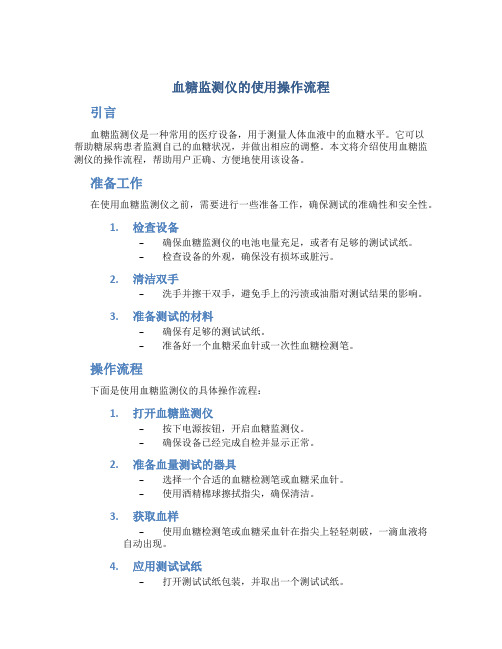 血糖监测仪的使用操作流程

引言

血糖监测仪是一种常用的医疗设备，用于测量人体血液中的血糖水平。它可以帮助糖尿病患者监测自己的血糖状况，并做出相应的调整。本文将介绍使用血糖监测仪的操作流程，帮助用户正确、方便地使用该设备。

准备工作

在使用血糖监测仪之前，需要进行一些准备工作，确保测试的准确性和安全性。

1. 检查设备
 – 确保血糖监测仪的电池电量充足，或者有足够的测试试纸。
 – 检查设备的外观，确保没有损坏或脏污。

2. 清洁双手
 – 洗手并擦干双手，避免手上的污渍或油脂对测试结果的影响。

3. 准备测试的材料
 – 确保有足够的测试试纸。
 – 准备好一个血糖采血针或一次性血糖检测笔。

操作流程

下面是使用血糖监测仪的具体操作流程：

1. 打开血糖监测仪
 – 按下电源按钮，开启血糖监测仪。
 – 确保设备已经完成自检并显示正常。

2. 准备血量测试的器具
 – 选择一个合适的血糖检测笔或血糖采血针。
 – 使用酒精棉球擦拭指尖，确保清洁。

3. 获取血样
 – 使用血糖检测笔或血糖采血针在指尖上轻轻刺破，一滴血液将自动出现。

4. 应用测试试纸
 – 打开测试试纸包装，并取出一个测试试纸。